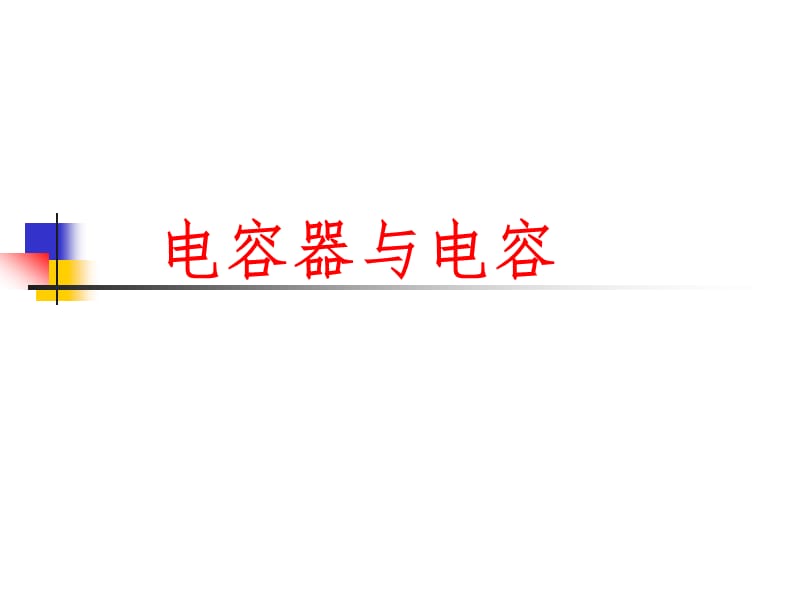 电容器与电容